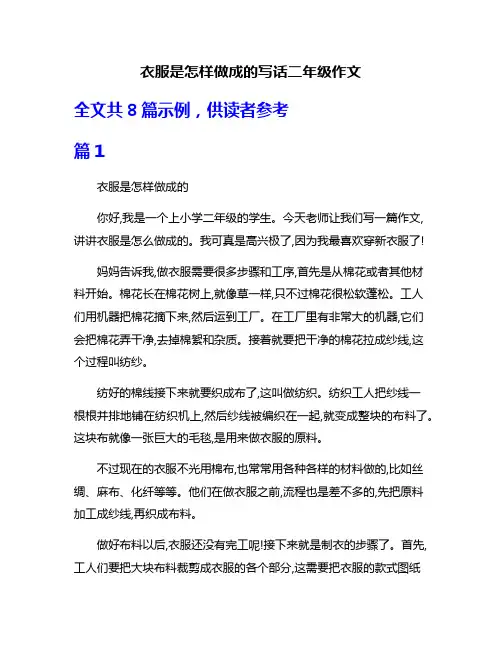 衣服是怎样做成的写话二年级作文

全文共 8 篇示例，供读者参考

篇 1

衣服是怎样做成的

你好,我是一个上小学二年级的学生。今天老师让我们写一篇作文,讲讲衣服是怎么做成的。我可真是高兴极了,因为我最喜欢穿新衣服了!

妈妈告诉我,做衣服需要很多步骤和工序,首先是从棉花或者其他材料开始。棉花长在棉花树上,就像草一样,只不过棉花很松软蓬松。工人们用机器把棉花摘下来,然后运到工厂。在工厂里有非常大的机器,它们会把棉花弄干净,去掉棉絮和杂质。接着就要把干净的棉花拉成纱线,这个过程叫纺纱。

纺好的棉线接下来就要织成布了,这叫做纺织。纺织工人把纱线一根根并排地铺在纺织机上,然后纱线被编织在一起,就变成整块的布料了。这块布就像一张巨大的毛毯,是用来做衣服的原料。

不过现在的衣服不光用棉布,也常常用各种各样的材料做的,比如丝绸、麻布、化纤等等。他们在做衣服之前,流程也是差不多的,先把原料加工成纱线,再织成布料。

做好布料以后,衣服还没有完工呢!接下来就是制衣的步骤了。首先,工人们要把大块布料裁剪成衣服的各个部分,这需要把衣服的款式图纸